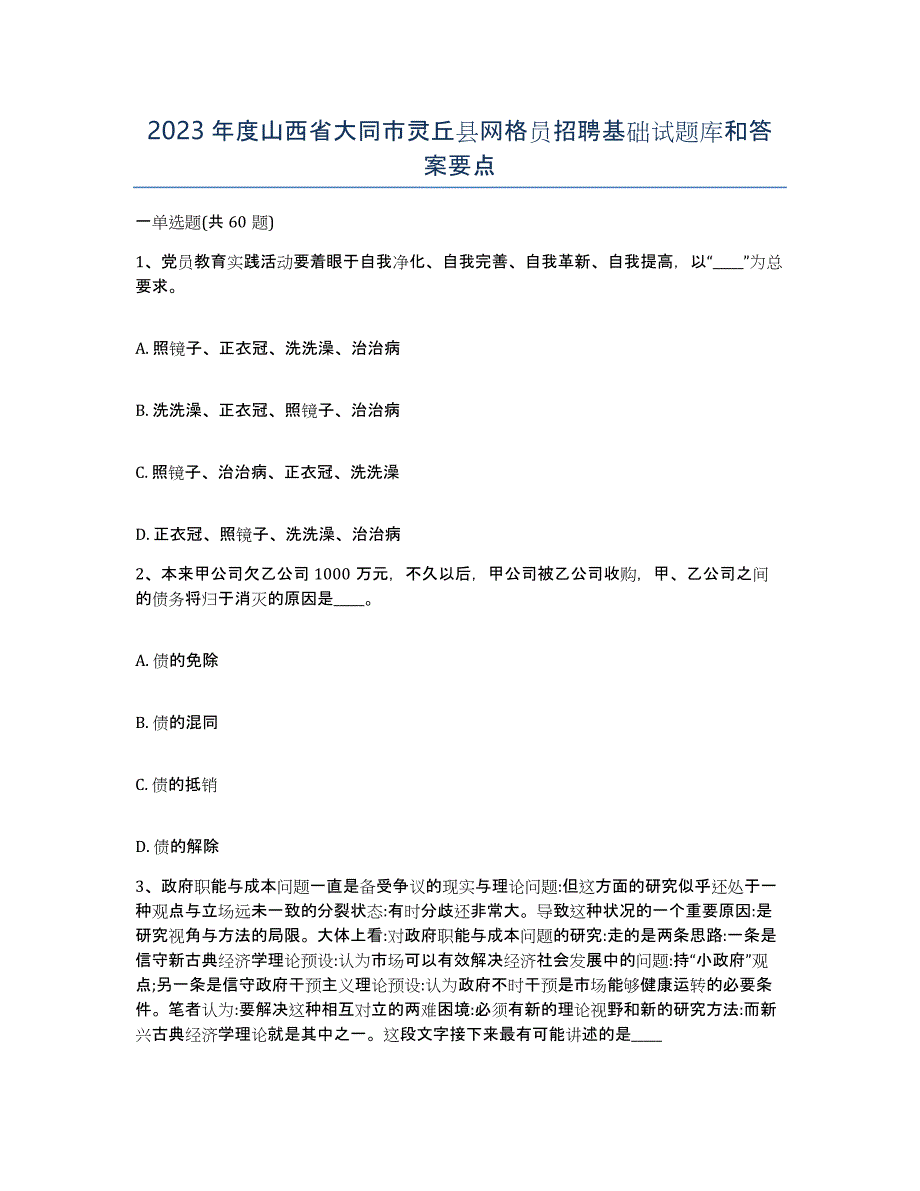 2023年度山西省大同市灵丘县网格员招聘基础试题库和答案要点

一单选题(共60题)

1、党员教育实践活动要着眼于自我净化、自我完善、自我革新、自我提高，以“____”为总要求。

A. 照镜子、正衣冠、洗洗澡、治治病

B. 洗洗澡、正衣冠、照镜子、治治病

C. 照镜子、治治病、正衣冠、洗洗澡

D. 正衣冠、照镜子、洗洗澡、治治病

2、本来甲公司欠乙公司1000万元，不久以后，甲公司被乙公司收购，甲、乙公司之间的债务将归于消灭的原因是____。

A. 债的免除

B. 债的混同

C. 债的抵销

D. 债的解除

3、政府职能与成本问题一直是备受争议的现实与理论问题:但这方面的研究似乎还处于一种观点与立场远未一致的分裂状态:有时分歧还非常大。导致这种状况的一个重要原因:是研究视角与方法的局限。大体上看:对政府职能与成本问题的研究:走的是两条思路:一条是信守新古典经济学理论预设:认为市场可以有效解决经济社会发展中的问题:持“小政府”观点;另一条是信守政府干预主义理论预设:认为政府不时干预是市场能够健康运转的必要条件。笔者认为:要解决这种相互对立的两难困境:必须有新的理论视野和新的研究方法:而新兴古典经济学理论就是其中之一。这段文字接下来最有可能讲述的是____